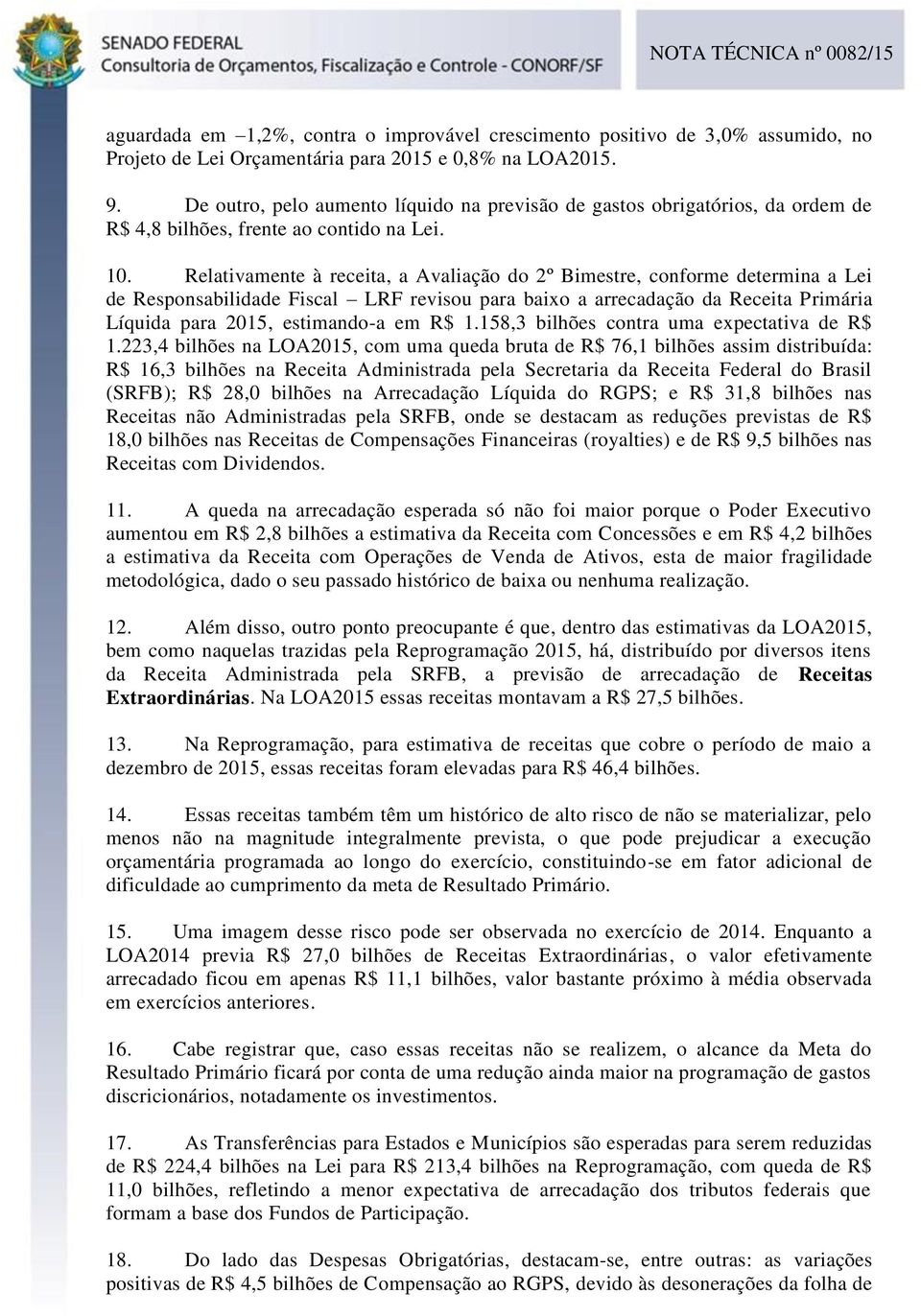 SENADO FEDERAL
Consultoria de Orçamentos, Fiscalização e Controle - CONORF/SF

NOTA TÉCNICA nº 0082/15

aguardada em –1,2%, contra o improvável crescimento positivo de 3,0% assumido, no Projeto de Lei Orçamentária para 2015 e 0,8% na LOA2015.

9. De outro, pelo aumento líquido na previsão de gastos obrigatórios, da ordem de R$ 4,8 bilhões, frente ao contido na Lei.

10. Relativamente à receita, a Avaliação do 2º Bimestre, conforme determina a Lei de Responsabilidade Fiscal – LRF revisou para baixo a arrecadação da Receita Primária Líquida para 2015, estimando-a em R$ 1.158,3 bilhões contra uma expectativa de R$ 1.223,4 bilhões na LOA2015, com uma queda bruta de R$ 76,1 bilhões assim distribuída: R$ 16,3 bilhões na Receita Administrada pela Secretaria da Receita Federal do Brasil (SRFB); R$ 28,0 bilhões na Arrecadação Líquida do RGPS; e R$ 31,8 bilhões nas Receitas não Administradas pela SRFB, onde se destacam as reduções previstas de R$ 18,0 bilhões nas Receitas de Compensações Financeiras (royalties) e de R$ 9,5 bilhões nas Receitas com Dividendos.

11. A queda na arrecadação esperada só não foi maior porque o Poder Executivo aumentou em R$ 2,8 bilhões a estimativa da Receita com Concessões e em R$ 4,2 bilhões a estimativa da Receita com Operações de Venda de Ativos, esta de maior fragilidade metodológica, dado o seu passado histórico de baixa ou nenhuma realização.

12. Além disso, outro ponto preocupante é que, dentro das estimativas da LOA2015, bem como naquelas trazidas pela Reprogramação 2015, há, distribuído por diversos itens da Receita Administrada pela SRFB, a previsão de arrecadação de Receitas Extraordinárias. Na LOA2015 essas receitas montavam a R$ 27,5 bilhões.

13. Na Reprogramação, para estimativa de receitas que cobre o período de maio a dezembro de 2015, essas receitas foram elevadas para R$ 46,4 bilhões.

14. Essas receitas também têm um histórico de alto risco de não se materializar, pelo menos não na magnitude integralmente prevista, o que pode prejudicar a execução orçamentária programada ao longo do exercício, constituindo-se em fator adicional de dificuldade ao cumprimento da meta de Resultado Primário.

15. Uma imagem desse risco pode ser observada no exercício de 2014. Enquanto a LOA2014 previa R$ 27,0 bilhões de Receitas Extraordinárias, o valor efetivamente arrecadado ficou em apenas R$ 11,1 bilhões, valor bastante próximo à média observada em exercícios anteriores.

16. Cabe registrar que, caso essas receitas não se realizem, o alcance da Meta do Resultado Primário ficará por conta de uma redução ainda maior na programação de gastos discricionários, notadamente os investimentos.

17. As Transferências para Estados e Municípios são esperadas para serem reduzidas de R$ 224,4 bilhões na Lei para R$ 213,4 bilhões na Reprogramação, com queda de R$ 11,0 bilhões, refletindo a menor expectativa de arrecadação dos tributos federais que formam a base dos Fundos de Participação.

18. Do lado das Despesas Obrigatórias, destacam-se, entre outras: as variações positivas de R$ 4,5 bilhões de Compensação ao RGPS, devido às desonerações da folha de